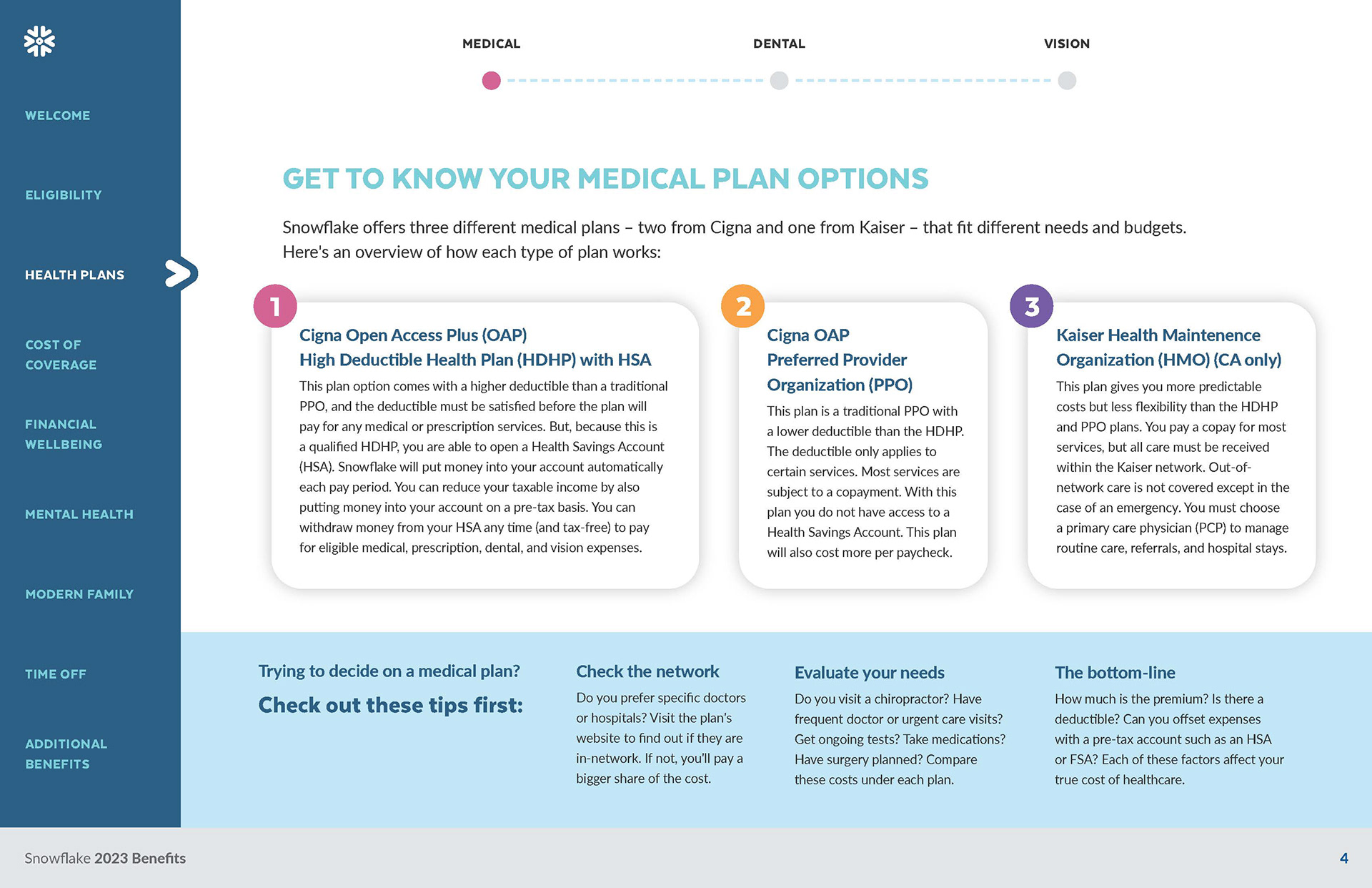 WELCOME

ELIGIBILITY

HEALTH PLANS

COST OF COVERAGE

FINANCIAL WELLBEING

MENTAL HEALTH

MODERN FAMILY

TIME OFF

ADDITIONAL BENEFITS

MEDICAL DENTAL VISION

GET TO KNOW YOUR MEDICAL PLAN OPTIONS

Snowflake offers three different medical plans – two from Cigna and one from Kaiser – that fit different needs and budgets. Here's an overview of how each type of plan works:

1

Cigna Open Access Plus (OAP) High Deductible Health Plan (HDHP) with HSA

This plan option comes with a higher deductible than a traditional PPO, and the deductible must be satisfied before the plan will pay for any medical or prescription services. But, because this is a qualified HDHP, you are able to open a Health Savings Account (HSA). Snowflake will put money into your account automatically each pay period. You can reduce your taxable income by also putting money into your account on a pre-tax basis. You can withdraw money from your HSA any time (and tax-free) to pay for eligible medical, prescription, dental, and vision expenses.

2

Cigna OAP Preferred Provider Organization (PPO)

This plan is a traditional PPO with a lower deductible than the HDHP. The deductible only applies to certain services. Most services are subject to a copayment. With this plan you do not have access to a Health Savings Account. This plan will also cost more per paycheck.

3

Kaiser Health Maintenence Organization (HMO) (CA only)

This plan gives you more predictable costs but less flexibility than the HDHP and PPO plans. You pay a copay for most services, but all care must be received within the Kaiser network. Out-of-network care is not covered except in the case of an emergency. You must choose a primary care physician (PCP) to manage routine care, referrals, and hospital stays.

Trying to decide on a medical plan?

Check out these tips first:

Check the network

Do you prefer specific doctors or hospitals? Visit the plan's website to find out if they are in-network. If not, you'll pay a bigger share of the cost.

Evaluate your needs

Do you visit a chiropractor? Have frequent doctor or urgent care visits? Get ongoing tests? Take medications? Have surgery planned? Compare these costs under each plan.

The bottom-line

How much is the premium? Is there a deductible? Can you offset expenses with a pre-tax account such as an HSA or FSA? Each of these factors affect your true cost of healthcare.

Snowflake 2023 Benefits

4